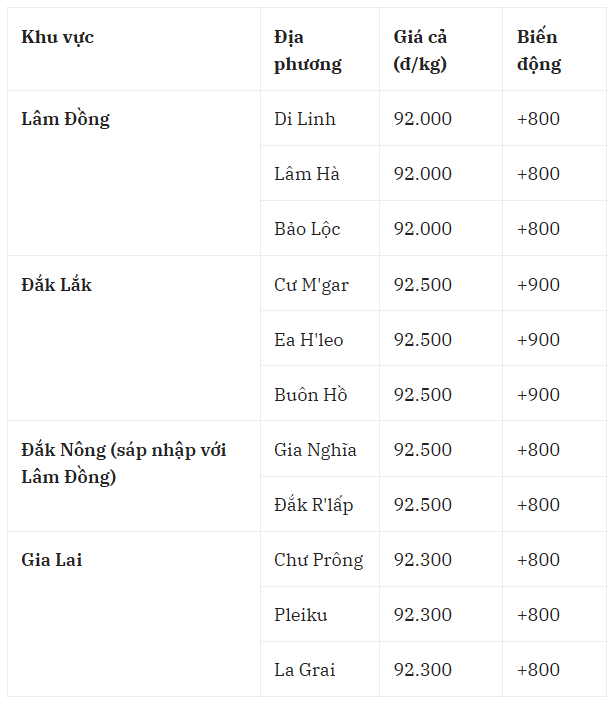 | Khu vực | Địa phương | Giá cả (đ/kg) | Biến động |
|---|---|---|---|
| Lâm Đồng | Di Linh | 92.000 | +800 |
| | Lâm Hà | 92.000 | +800 |
| | Bảo Lộc | 92.000 | +800 |
| Đắk Lắk | Cư M'gar | 92.500 | +900 |
| | Ea H'leo | 92.500 | +900 |
| | Buôn Hồ | 92.500 | +900 |
| Đắk Nông (sáp nhập với Lâm Đồng) | Gia Nghĩa | 92.500 | +800 |
| | Đắk R'lấp | 92.500 | +800 |
| Gia Lai | Chư Prông | 92.300 | +800 |
| | Pleiku | 92.300 | +800 |
| | La Grai | 92.300 | +800 |